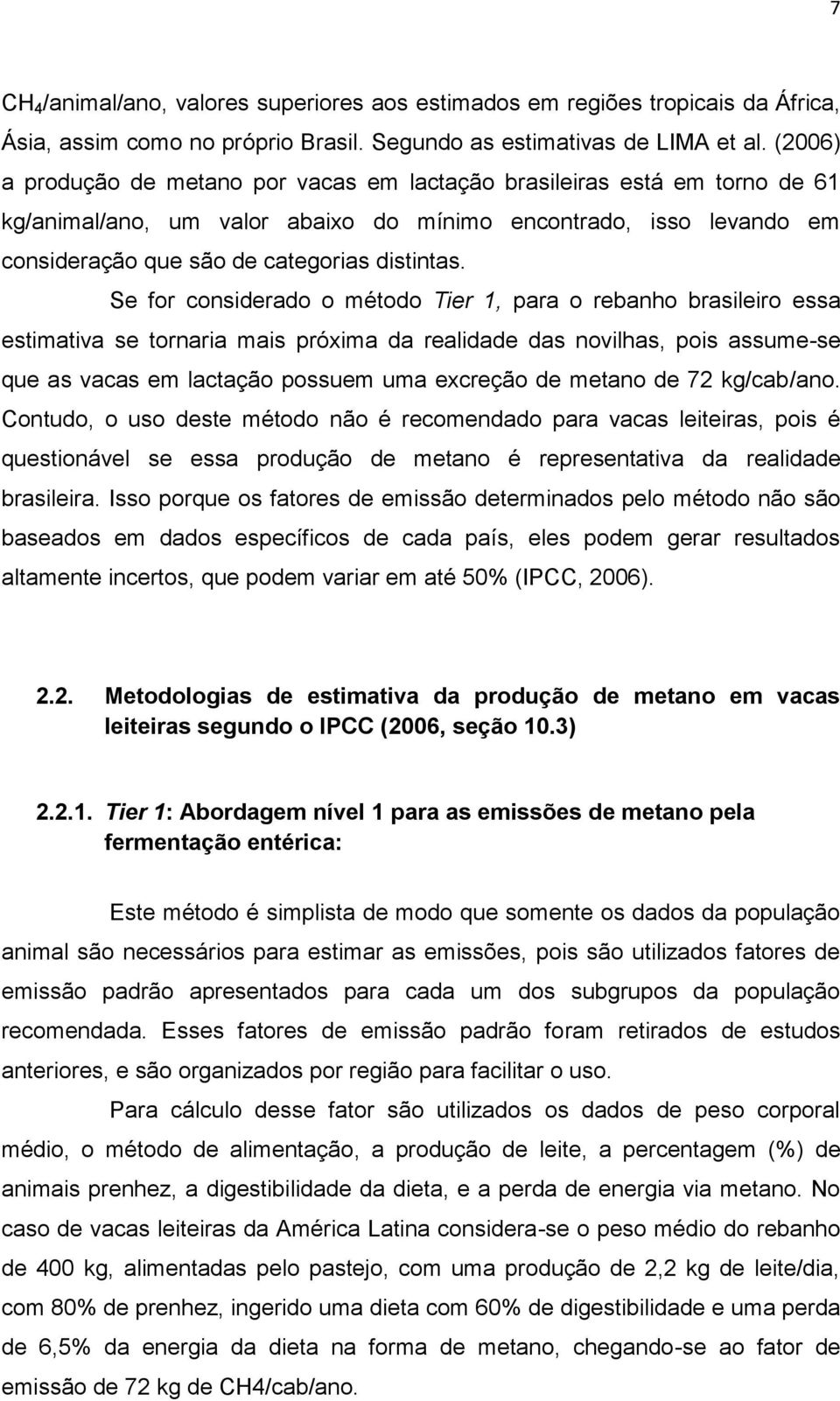 7

$CH_4$/animal/ano, valores superiores aos estimados em regiões tropicais da África, Ásia, assim como no próprio Brasil. Segundo as estimativas de LIMA et al. (2006) a produção de metano por vacas em lactação brasileiras está em torno de 61 kg/animal/ano, um valor abaixo do mínimo encontrado, isso levando em consideração que são de categorias distintas.

Se for considerado o método Tier 1, para o rebanho brasileiro essa estimativa se tornaria mais próxima da realidade das novilhas, pois assume-se que as vacas em lactação possuem uma excreção de metano de 72 kg/cab/ano. Contudo, o uso deste método não é recomendado para vacas leiteiras, pois é questionável se essa produção de metano é representativa da realidade brasileira. Isso porque os fatores de emissão determinados pelo método não são baseados em dados específicos de cada país, eles podem gerar resultados altamente incertos, que podem variar em até 50% (IPCC, 2006).

2.2. Metodologias de estimativa da produção de metano em vacas leiteiras segundo o IPCC (2006, seção 10.3)

2.2.1. Tier 1: Abordagem nível 1 para as emissões de metano pela fermentação entérica:

Este método é simplista de modo que somente os dados da população animal são necessários para estimar as emissões, pois são utilizados fatores de emissão padrão apresentados para cada um dos subgrupos da população recomendada. Esses fatores de emissão padrão foram retirados de estudos anteriores, e são organizados por região para facilitar o uso.

Para cálculo desse fator são utilizados os dados de peso corporal médio, o método de alimentação, a produção de leite, a percentagem (%) de animais prenhez, a digestibilidade da dieta, e a perda de energia via metano. No caso de vacas leiteiras da América Latina considera-se o peso médio do rebanho de 400 kg, alimentadas pelo pastejo, com uma produção de 2,2 kg de leite/dia, com 80% de prenhez, ingerido uma dieta com 60% de digestibilidade e uma perda de 6,5% da energia da dieta na forma de metano, chegando-se ao fator de emissão de 72 kg de CH4/cab/ano.